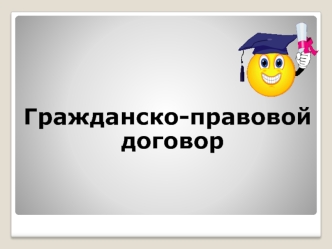 Гражданско-правовой договор